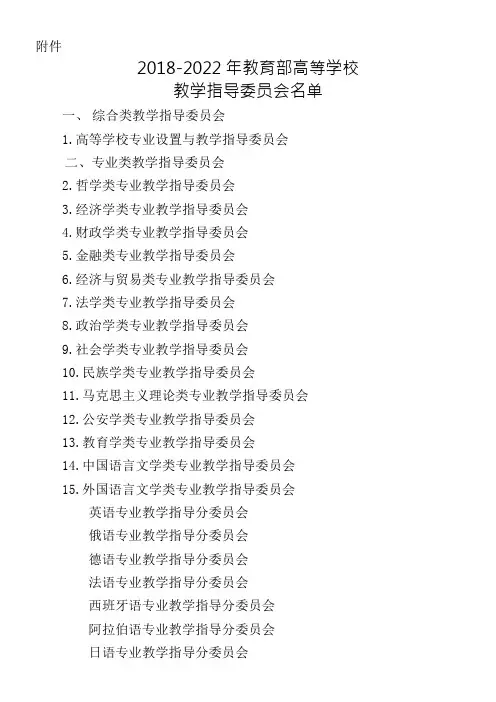 附件

2018-2022 年教育部高等学校
教学指导委员会名单

一、 综合类教学指导委员会

1. 高等学校专业设置与教学指导委员会

二、专业类教学指导委员会

2. 哲学类专业教学指导委员会

3. 经济学类专业教学指导委员会

4. 财政学类专业教学指导委员会

5. 金融类专业教学指导委员会

6. 经济与贸易类专业教学指导委员会

7. 法学类专业教学指导委员会

8. 政治学类专业教学指导委员会

9. 社会学类专业教学指导委员会

10. 民族学类专业教学指导委员会

11. 马克思主义理论类专业教学指导委员会

12. 公安学类专业教学指导委员会

13. 教育学类专业教学指导委员会

14. 中国语言文学类专业教学指导委员会

15. 外国语言文学类专业教学指导委员会

英语专业教学指导分委员会

俄语专业教学指导分委员会

德语专业教学指导分委员会

法语专业教学指导分委员会

西班牙语专业教学指导分委员会

阿拉伯语专业教学指导分委员会

日语专业教学指导分委员会